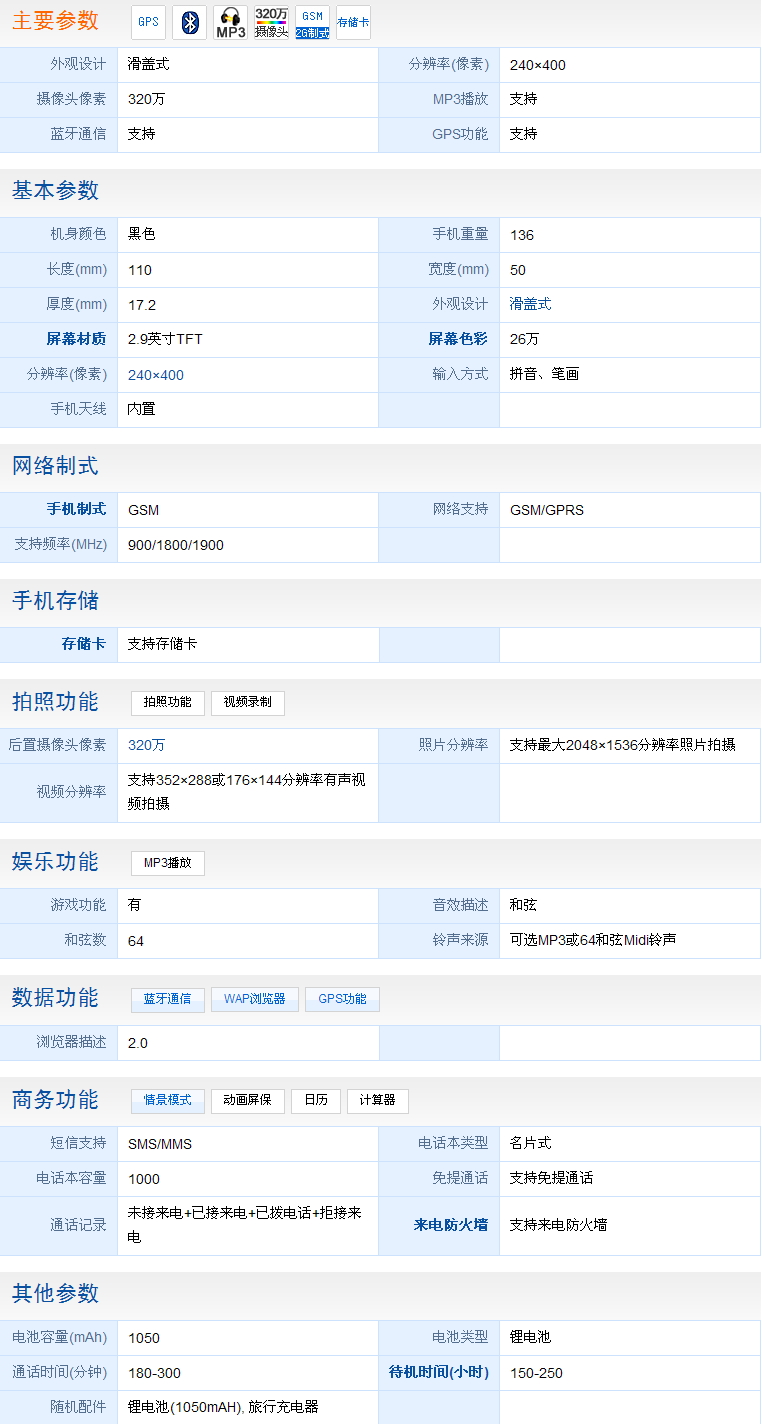 主要参数 GPS MP3 320万 摄像头 GSM 2G制式 存储卡

| 外观设计 | 滑盖式 | 分辨率(像素) | 240×400 |
|---|---|---|---|
| 摄像头像素 | 320万 | MP3播放 | 支持 |
| 蓝牙通信 | 支持 | GPS功能 | 支持 |

基本参数

| 机身颜色 | 黑色 | 手机重量 | 136 |
|---|---|---|---|
| 长度(mm) | 110 | 宽度(mm) | 50 |
| 厚度(mm) | 17.2 | 外观设计 | 滑盖式 |
| 屏幕材质 | 2.9英寸TFT | 屏幕色彩 | 26万 |
| 分辨率(像素) | 240×400 | 输入方式 | 拼音、笔画 |
| 手机天线 | 内置 | | |

网络制式

| 手机制式 | GSM | 网络支持 | GSM/GPRS |
|---|---|---|---|
| 支持频率(MHz) | 900/1800/1900 | | |

手机存储

| 存储卡 | 支持存储卡 | | |
|---|---|---|---|

拍照功能 拍照功能 视频录制

| 后置摄像头像素 | 320万 | 照片分辨率 | 支持最大2048×1536分辨率照片拍摄 |
|---|---|---|---|
| 视频分辨率 | 支持352×288或176×144分辨率有声视频拍摄 | | |

娱乐功能 MP3播放

| 游戏功能 | 有 | 音效描述 | 和弦 |
|---|---|---|---|
| 和弦数 | 64 | 铃声来源 | 可选MP3或64和弦Midi铃声 |

数据功能 蓝牙通信 WAP浏览器 GPS功能

| 浏览器描述 | 2.0 | | |
|---|---|---|---|

商务功能 情景模式 动画屏保 日历 计算器

| 短信支持 | SMS/MMS | 电话本类型 | 名片式 |
|---|---|---|---|
| 电话本容量 | 1000 | 免提通话 | 支持免提通话 |
| 通话记录 | 未接来电+已接来电+已拨电话+拒接来电 | 来电防火墙 | 支持来电防火墙 |

其他参数

| 电池容量(mAh) | 1050 | 电池类型 | 锂电池 |
|---|---|---|---|
| 通话时间(分钟) | 180-300 | 待机时间(小时) | 150-250 |
| 随机配件 | 锂电池(1050mAH), 旅行充电器 | | |